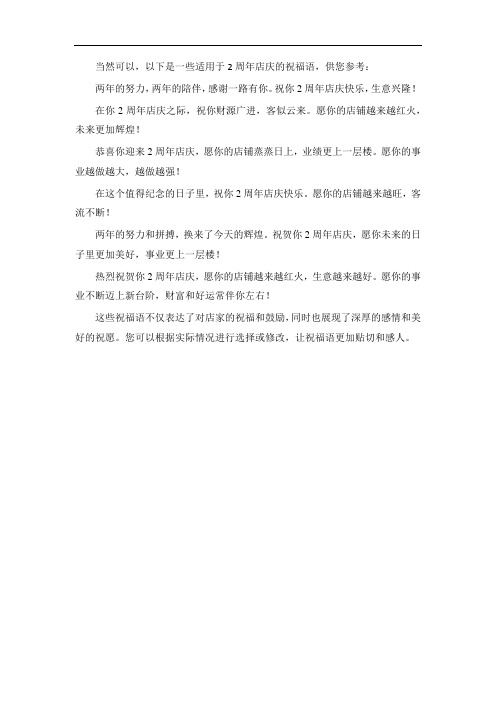 当然可以，以下是一些适用于 2 周年店庆的祝福语，供您参考：

两年的努力，两年的陪伴，感谢一路有你。祝你 2 周年店庆快乐，生意兴隆！

在你 2 周年店庆之际，祝你财源广进，客似云来。愿你的店铺越来越红火，未来更加辉煌！

恭喜你迎来 2 周年店庆，愿你的店铺蒸蒸日上，业绩更上一层楼。愿你的事业越做越大，越做越强！

在这个值得纪念的日子里，祝你 2 周年店庆快乐。愿你的店铺越来越旺，客流不断！

两年的努力和拼搏，换来了今天的辉煌。祝贺你 2 周年店庆，愿你未来的日子里更加美好，事业更上一层楼！

热烈祝贺你 2 周年店庆，愿你的店铺越来越红火，生意越来越好。愿你的事业不断迈上新台阶，财富和好运常伴你左右！

这些祝福语不仅表达了对店家的祝福和鼓励，同时也展现了深厚的感情和美好的祝愿。您可以根据实际情况进行选择或修改，让祝福语更加贴切和感人。